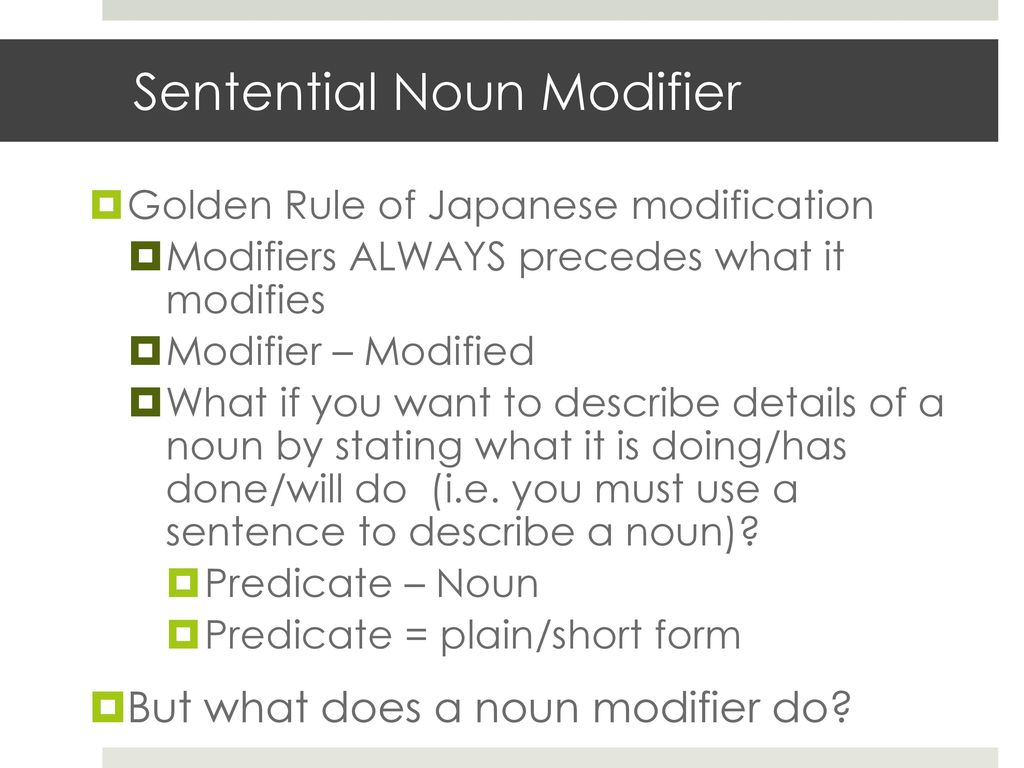 Sentential Noun Modifier

Golden Rule of Japanese modification

Modifiers ALWAYS precedes what it modifies

Modifier – Modified

What if you want to describe details of a noun by stating what it is doing/has done/will do (i.e. you must use a sentence to describe a noun)?

Predicate – Noun

Predicate = plain/short form

But what does a noun modifier do?